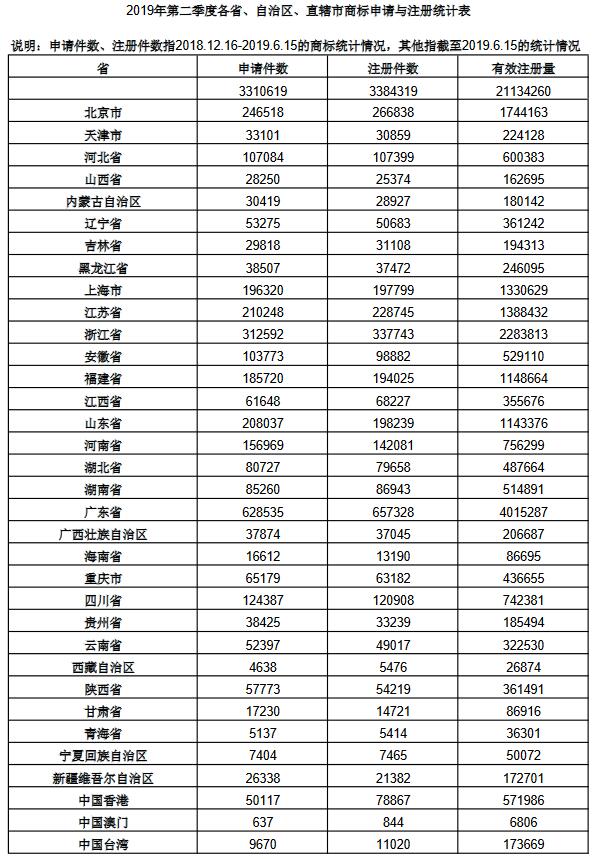 2019年第二季度各省、自治区、直辖市商标申请与注册统计表

说明：申请件数、注册件数指2018.12.16-2019.6.15的商标统计情况，其他指截至2019.6.15的统计情况

| 省 | 申请件数 | 注册件数 | 有效注册量 |
|---|---|---|---|
| | 3310619 | 3384319 | 21134260 |
| 北京市 | 246518 | 266838 | 1744163 |
| 天津市 | 33101 | 30859 | 224128 |
| 河北省 | 107084 | 107399 | 600383 |
| 山西省 | 28250 | 25374 | 162695 |
| 内蒙古自治区 | 30419 | 28927 | 180142 |
| 辽宁省 | 53275 | 50683 | 361242 |
| 吉林省 | 29818 | 31108 | 194313 |
| 黑龙江省 | 38507 | 37472 | 246095 |
| 上海市 | 196320 | 197799 | 1330629 |
| 江苏省 | 210248 | 228745 | 1388432 |
| 浙江省 | 312592 | 337743 | 2283813 |
| 安徽省 | 103773 | 98882 | 529110 |
| 福建省 | 185720 | 194025 | 1148664 |
| 江西省 | 61648 | 68227 | 355676 |
| 山东省 | 208037 | 198239 | 1143376 |
| 河南省 | 156969 | 142081 | 756299 |
| 湖北省 | 80727 | 79658 | 487664 |
| 湖南省 | 85260 | 86943 | 514891 |
| 广东省 | 628535 | 657328 | 4015287 |
| 广西壮族自治区 | 37874 | 37045 | 206687 |
| 海南省 | 16612 | 13190 | 86695 |
| 重庆市 | 65179 | 63182 | 436655 |
| 四川省 | 124387 | 120908 | 742381 |
| 贵州省 | 38425 | 33239 | 185494 |
| 云南省 | 52397 | 49017 | 322530 |
| 西藏自治区 | 4638 | 5476 | 26874 |
| 陕西省 | 57773 | 54219 | 361491 |
| 甘肃省 | 17230 | 14721 | 86916 |
| 青海省 | 5137 | 5414 | 36301 |
| 宁夏回族自治区 | 7404 | 7465 | 50072 |
| 新疆维吾尔自治区 | 26338 | 21382 | 172701 |
| 中国香港 | 50117 | 78867 | 571986 |
| 中国澳门 | 637 | 844 | 6806 |
| 中国台湾 | 9670 | 11020 | 173669 |